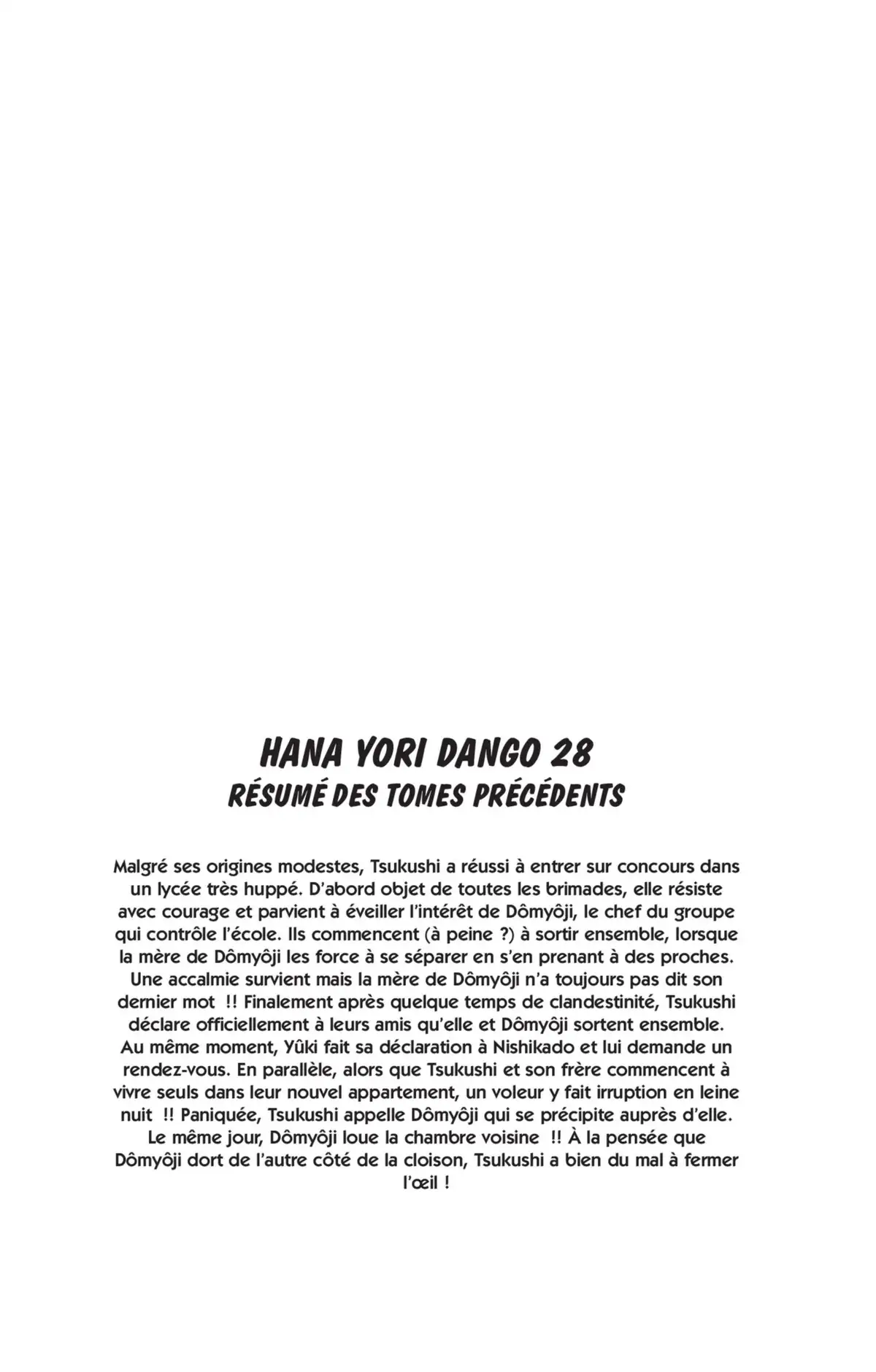 HANA YORI DANGO 28
RÉSUMÉ DES TOMES PRÉCÉDENTS

Malgré ses origines modestes, Tsukushi a réussi à entrer sur concours dans un lycée très huppé. D'abord objet de toutes les brimades, elle résiste avec courage et parvient à éveiller l'intérêt de Dômyôji, le chef du groupe qui contrôle l'école. Ils commencent (à peine ?) à sortir ensemble, lorsque la mère de Dômyôji les force à se séparer en s'en prenant à des proches. Une accalmie survient mais la mère de Dômyôji n'a toujours pas dit son dernier mot !! Finalement après quelque temps de clandestinité, Tsukushi déclare officiellement à leurs amis qu'elle et Dômyôji sortent ensemble. Au même moment, Yûki fait sa déclaration à Nishikado et lui demande un rendez-vous. En parallèle, alors que Tsukushi et son frère commencent à vivre seuls dans leur nouvel appartement, un voleur y fait irruption en leine nuit !! Paniquée, Tsukushi appelle Dômyôji qui se précipite auprès d'elle. Le même jour, Dômyôji loue la chambre voisine !! À la pensée que Dômyôji dort de l'autre côté de la cloison, Tsukushi a bien du mal à fermer l'œil !